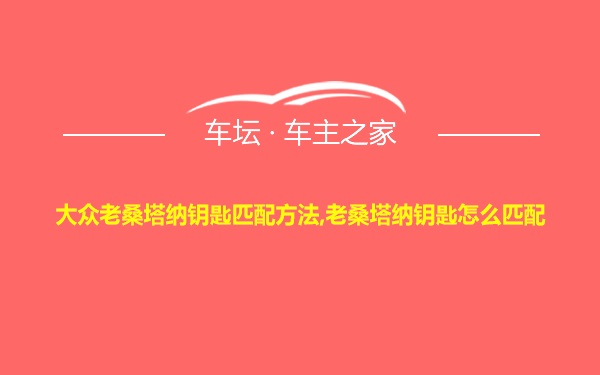 车坛 · 车主之家

大众老桑塔纳钥匙匹配方法,老桑塔纳钥匙怎么匹配